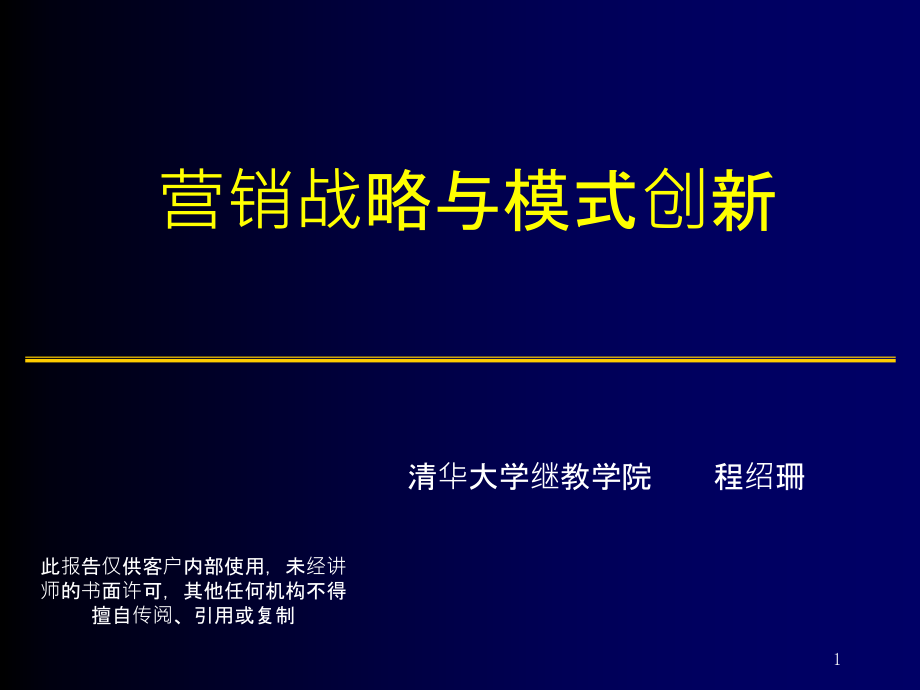 营销战略与模式创新

清华大学继教学院　　程绍珊

此报告仅供客户内部使用，未经讲师的书面许可，其他任何机构不得擅自传阅、引用或复制

1